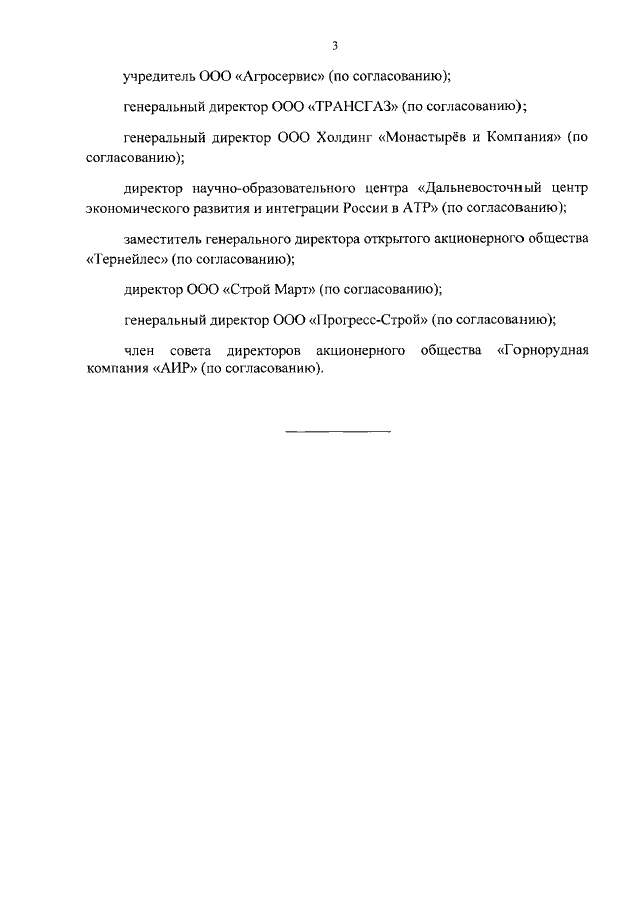 3

учредитель ООО «Агросервис» (по согласованию);

генеральный директор ООО «ТРАНСГАЗ» (по согласованию);

генеральный директор ООО Холдинг «Монастырёв и Компания» (по согласованию);

директор научно-образовательного центра «Дальневосточный центр экономического развития и интеграции России в АТР» (по согласованию);

заместитель генерального директора открытого акционерного общества «Тернейлес» (по согласованию);

директор ООО «Строй Март» (по согласованию);

генеральный директор ООО «Прогресс-Строй» (по согласованию);

член совета директоров акционерного общества «Горнорудная компания «АИР» (по согласованию).